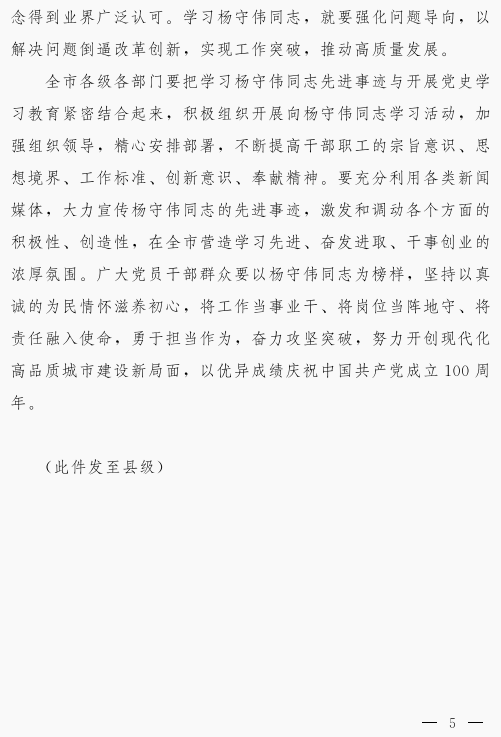 念得到业界广泛认可。学习杨守伟同志，就要强化问题导向，以解决问题倒逼改革创新，实现工作突破，推动高质量发展。

全市各级各部门要把学习杨守伟同志先进事迹与开展党史学习教育紧密结合起来，积极组织开展向杨守伟同志学习活动，加强组织领导，精心安排部署，不断提高干部职工的宗旨意识、思想境界、工作标准、创新意识、奉献精神。要充分利用各类新闻媒体，大力宣传杨守伟同志的先进事迹，激发和调动各个方面的积极性、创造性，在全市营造学习先进、奋发进取、干事创业的浓厚氛围。广大党员干部群众要以杨守伟同志为榜样，坚持以真诚的为民情怀滋养初心，将工作当事业干、将岗位当阵地守、将责任融入使命，勇于担当作为，奋力攻坚突破，努力开创现代化高品质城市建设新局面，以优异成绩庆祝中国共产党成立100周年。

（此件发至县级）

— 5 —